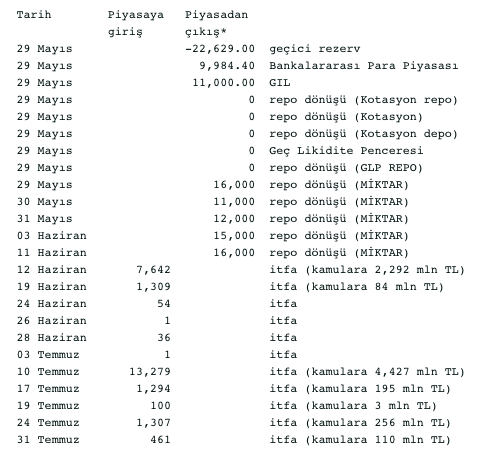 | Tarih | Piyasaya giriş | Piyasadan çıkış* | |
|---|---|---|---|
| 29 Mayıs | | -22,629.00 | geçici rezerv |
| 29 Mayıs | | 9,984.40 | Bankalararası Para Piyasası |
| 29 Mayıs | | 11,000.00 | GIL |
| 29 Mayıs | | 0 | repo dönüşü (Kotasyon repo) |
| 29 Mayıs | | 0 | repo dönüşü (Kotasyon) |
| 29 Mayıs | | 0 | repo dönüşü (Kotasyon depo) |
| 29 Mayıs | | 0 | Geç Likidite Penceresi |
| 29 Mayıs | | 0 | repo dönüşü (GLP REPO) |
| 29 Mayıs | | 16,000 | repo dönüşü (MİKTAR) |
| 30 Mayıs | | 11,000 | repo dönüşü (MİKTAR) |
| 31 Mayıs | | 12,000 | repo dönüşü (MİKTAR) |
| 03 Haziran | | 15,000 | repo dönüşü (MİKTAR) |
| 11 Haziran | | 16,000 | repo dönüşü (MİKTAR) |
| 12 Haziran | 7,642 | | itfa (kamulara 2,292 mln TL) |
| 19 Haziran | 1,309 | | itfa (kamulara 84 mln TL) |
| 24 Haziran | 54 | | itfa |
| 26 Haziran | 1 | | itfa |
| 28 Haziran | 36 | | itfa |
| 03 Temmuz | 1 | | itfa |
| 10 Temmuz | 13,279 | | itfa (kamulara 4,427 mln TL) |
| 17 Temmuz | 1,294 | | itfa (kamulara 195 mln TL) |
| 19 Temmuz | 100 | | itfa (kamulara 3 mln TL) |
| 24 Temmuz | 1,307 | | itfa (kamulara 256 mln TL) |
| 31 Temmuz | 461 | | itfa (kamulara 110 mln TL) |